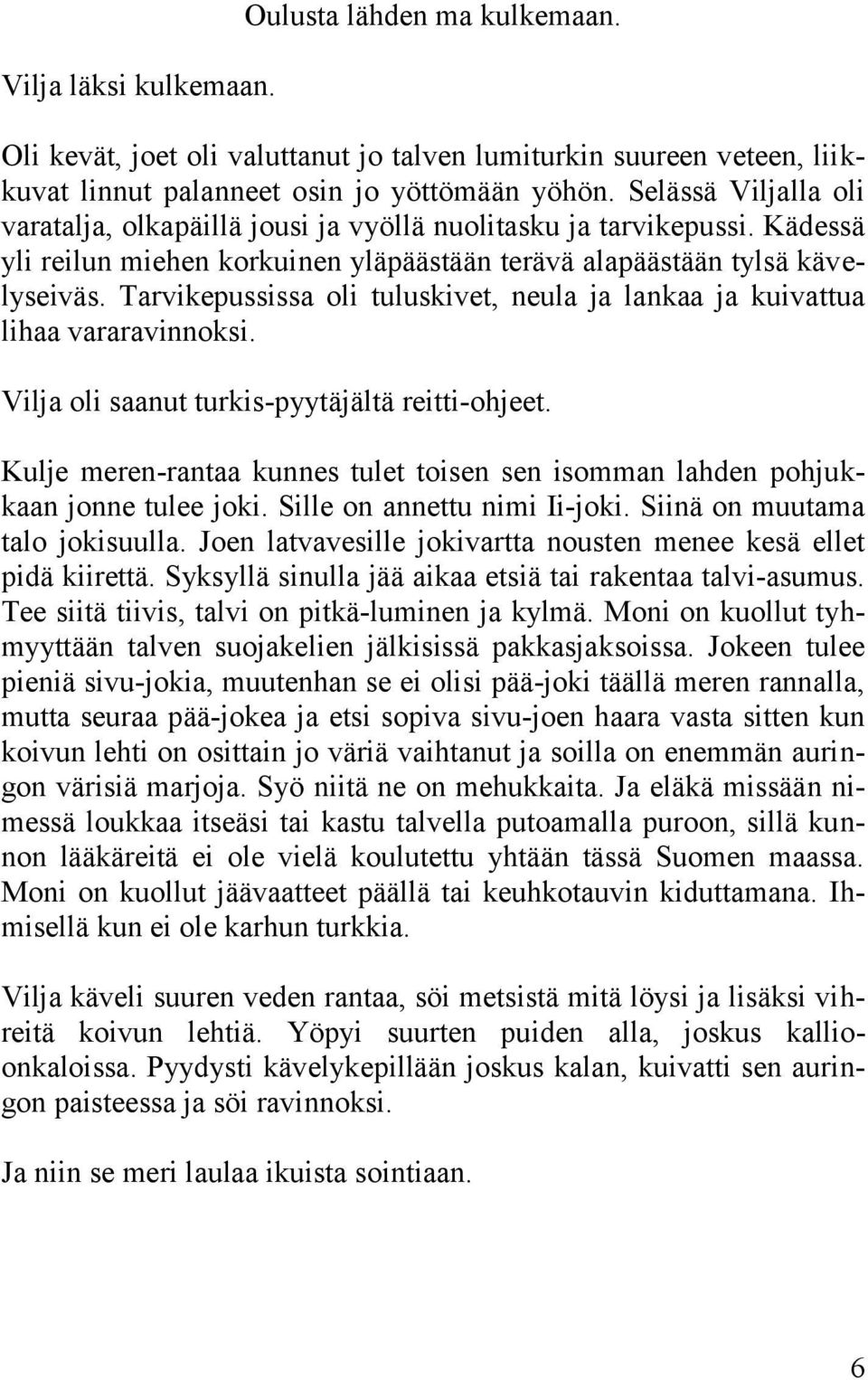 Oulusta lähden ma kulkemaan.

Vilja läksi kulkemaan.

Oli kevät, joet oli valuttanut jo talven lumiturkin suureen veteen, liikkuvat linnut palanneet osin jo yöttömään yöhön. Selässä Viljalla oli varatalja, olkapäillä jousi ja vyöllä nuolitasku ja tarvikepussi. Kädessä yli reilun miehen korkuinen yläpäästään terävä alapäästään tylsä kävelyseiväs. Tarvikepussissa oli tuluskivet, neula ja lankaa ja kuivattua lihaa vararavinnoksi.

Vilja oli saanut turkis-pyytäjältä reitti-ohjeet.

Kulje meren-rantaa kunnes tulet toisen sen isomman lahden pohjukkaan jonne tulee joki. Sille on annettu nimi Ii-joki. Siinä on muutama talo jokisuulla. Joen latvavesille jokivartta nousten menee kesä ellet pidä kiirettä. Syksyllä sinulla jää aikaa etsiä tai rakentaa talvi-asumus. Tee siitä tiivis, talvi on pitkä-luminen ja kylmä. Moni on kuollut tyhmyyttään talven suojakelien jälkisissä pakkasjaksoissa. Jokeen tulee pieniä sivu-jokia, muutenhan se ei olisi pää-joki täällä meren rannalla, mutta seuraa pää-jokea ja etsi sopiva sivu-joen haara vasta sitten kun koivun lehti on osittain jo väriä vaihtanut ja soilla on enemmän auringon värisiä marjoja. Syö niitä ne on mehukkaita. Ja eläkä missään nimessä loukkaa itseäsi tai kastu talvella putoamalla puroon, sillä kunnon lääkäreitä ei ole vielä koulutettu yhtään tässä Suomen maassa. Moni on kuollut jäävaatteet päällä tai keuhkotauvin kiduttamana. Ihmisellä kun ei ole karhun turkkia.

Vilja käveli suuren veden rantaa, söi metsistä mitä löysi ja lisäksi vihreitä koivun lehtiä. Yöpyi suurten puiden alla, joskus kallioonkaloissa. Pyydysti kävelykepillään joskus kalan, kuivatti sen auringon paisteessa ja söi ravinnoksi.

Ja niin se meri laulaa ikuista sointiaan.

6